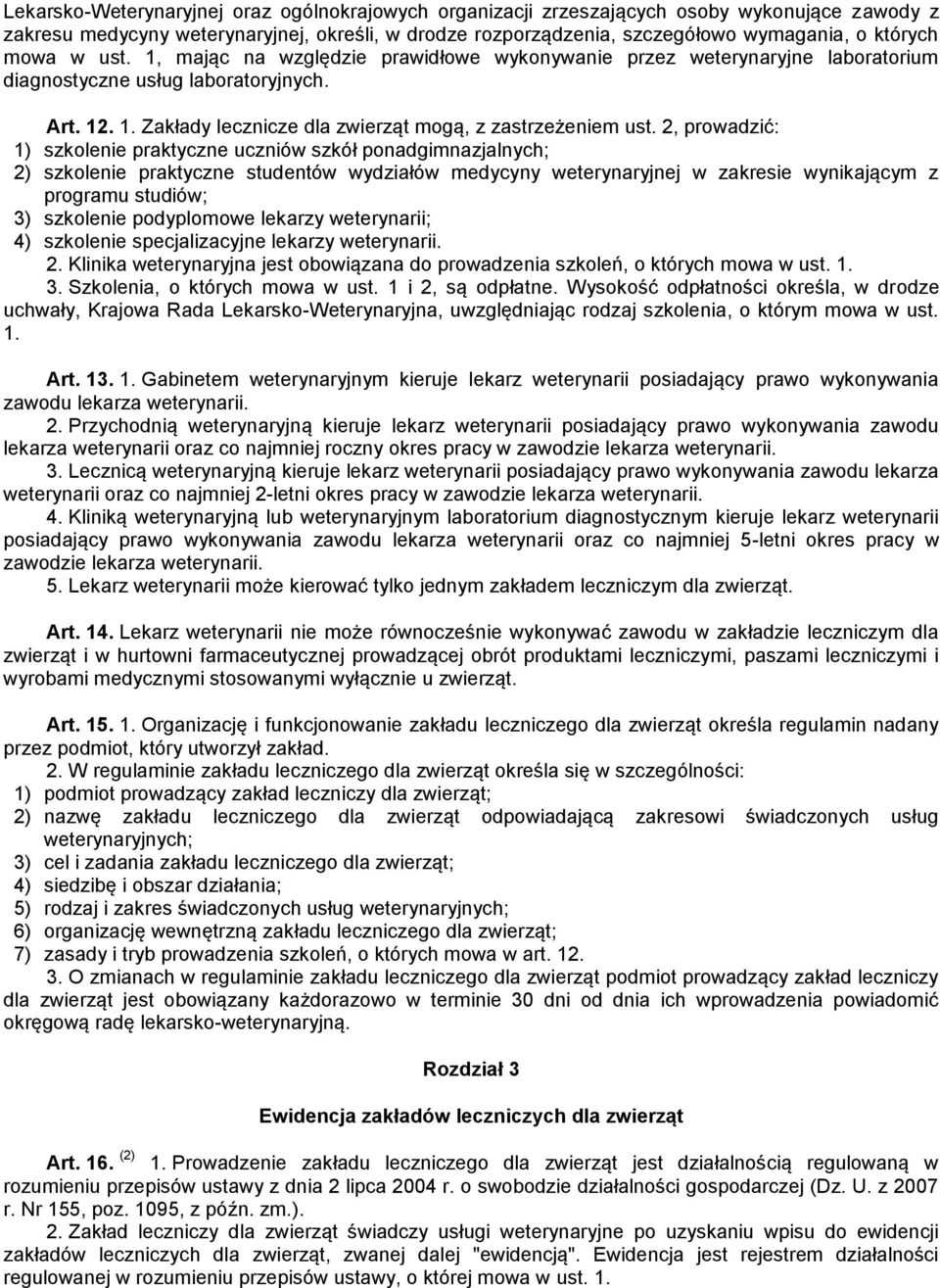 Lekarsko-Weterynaryjnej oraz ogólnokrajowych organizacji zrzeszających osoby wykonujące zawody z zakresu medycyny weterynaryjnej, określi, w drodze rozporządzenia, szczegółowo wymagania, o których mowa w ust. 1, mając na względzie prawidłowe wykonywanie przez weterynaryjne laboratorium diagnostyczne usług laboratoryjnych.

Art. 12. 1. Zakłady lecznicze dla zwierząt mogą, z zastrzeżeniem ust. 2, prowadzić:
1) szkolenie praktyczne uczniów szkół ponadgimnazjalnych;
2) szkolenie praktyczne studentów wydziałów medycyny weterynaryjnej w zakresie wynikającym z programu studiów;
3) szkolenie podyplomowe lekarzy weterynarii;
4) szkolenie specjalizacyjne lekarzy weterynarii.
2. Klinika weterynaryjna jest obowiązana do prowadzenia szkoleń, o których mowa w ust. 1.
3. Szkolenia, o których mowa w ust. 1 i 2, są odpłatne. Wysokość odpłatności określa, w drodze uchwały, Krajowa Rada Lekarsko-Weterynaryjna, uwzględniając rodzaj szkolenia, o którym mowa w ust. 1.

Art. 13. 1. Gabinetem weterynaryjnym kieruje lekarz weterynarii posiadający prawo wykonywania zawodu lekarza weterynarii.
2. Przychodnią weterynaryjną kieruje lekarz weterynarii posiadający prawo wykonywania zawodu lekarza weterynarii oraz co najmniej roczny okres pracy w zawodzie lekarza weterynarii.
3. Lecznicą weterynaryjną kieruje lekarz weterynarii posiadający prawo wykonywania zawodu lekarza weterynarii oraz co najmniej 2-letni okres pracy w zawodzie lekarza weterynarii.
4. Kliniką weterynaryjną lub weterynaryjnym laboratorium diagnostycznym kieruje lekarz weterynarii posiadający prawo wykonywania zawodu lekarza weterynarii oraz co najmniej 5-letni okres pracy w zawodzie lekarza weterynarii.
5. Lekarz weterynarii może kierować tylko jednym zakładem leczniczym dla zwierząt.

Art. 14. Lekarz weterynarii nie może równocześnie wykonywać zawodu w zakładzie leczniczym dla zwierząt i w hurtowni farmaceutycznej prowadzącej obrót produktami leczniczymi, paszami leczniczymi i wyrobami medycznymi stosowanymi wyłącznie u zwierząt.

Art. 15. 1. Organizację i funkcjonowanie zakładu leczniczego dla zwierząt określa regulamin nadany przez podmiot, który utworzył zakład.
2. W regulaminie zakładu leczniczego dla zwierząt określa się w szczególności:
1) podmiot prowadzący zakład leczniczy dla zwierząt;
2) nazwę zakładu leczniczego dla zwierząt odpowiadającą zakresowi świadczonych usług weterynaryjnych;
3) cel i zadania zakładu leczniczego dla zwierząt;
4) siedzibę i obszar działania;
5) rodzaj i zakres świadczonych usług weterynaryjnych;
6) organizację wewnętrzną zakładu leczniczego dla zwierząt;
7) zasady i tryb prowadzenia szkoleń, o których mowa w art. 12.
3. O zmianach w regulaminie zakładu leczniczego dla zwierząt podmiot prowadzący zakład leczniczy dla zwierząt jest obowiązany każdorazowo w terminie 30 dni od dnia ich wprowadzenia powiadomić okręgową radę lekarsko-weterynaryjną.

Rozdział 3

Ewidencja zakładów leczniczych dla zwierząt

Art. 16. $^{(2)}$ 1. Prowadzenie zakładu leczniczego dla zwierząt jest działalnością regulowaną w rozumieniu przepisów ustawy z dnia 2 lipca 2004 r. o swobodzie działalności gospodarczej (Dz. U. z 2007 r. Nr 155, poz. 1095, z późn. zm.).
2. Zakład leczniczy dla zwierząt świadczy usługi weterynaryjne po uzyskaniu wpisu do ewidencji zakładów leczniczych dla zwierząt, zwanej dalej "ewidencją". Ewidencja jest rejestrem działalności regulowanej w rozumieniu przepisów ustawy, o której mowa w ust. 1.